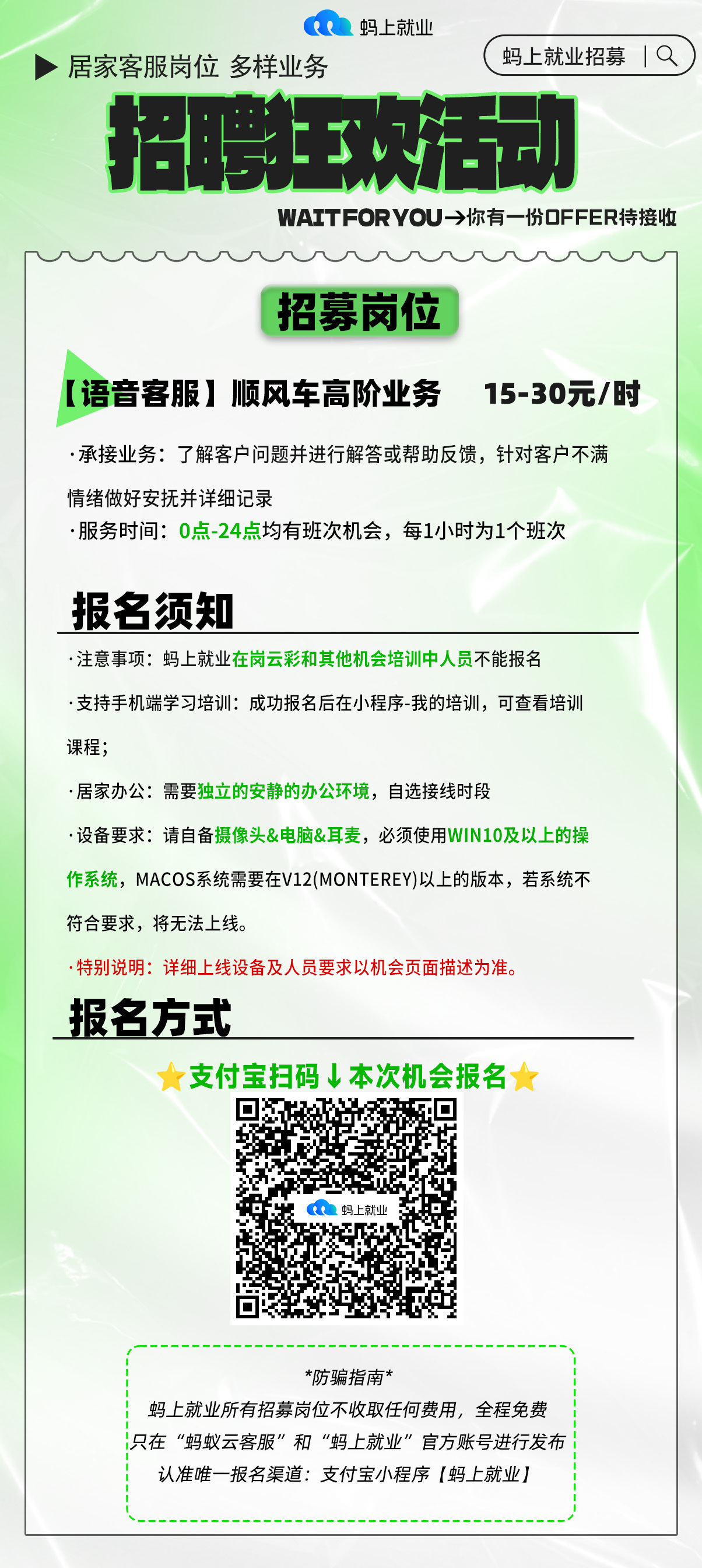 蚂上就业

▶ 居家客服岗位 多样业务

蚂上就业招募

招聘狂欢活动

WAIT FOR YOU→你有一份OFFER待接收

招募岗位

【语音客服】顺风车高阶业务 15-30元/时

·承接业务：了解客户问题并进行解答或帮助反馈，针对客户不满情绪做好安抚并详细记录

·服务时间：0点-24点均有班次机会，每1小时为1个班次

报名须知

·注意事项：蚂上就业在岗云彩和其他机会培训中人员不能报名

·支持手机端学习培训：成功报名后在小程序-我的培训，可查看培训课程；

·居家办公：需要独立的安静的办公环境，自选接线时段

·设备要求：请自备摄像头&电脑&耳麦，必须使用WIN10及以上的操作系统，MACOS系统需要在V12(MONTEREY)以上的版本，若系统不符合要求，将无法上线。

·特别说明：详细上线设备及人员要求以机会页面描述为准。

报名方式

⭐支付宝扫码↓本次机会报名⭐

蚂上就业

*防骗指南*

蚂上就业所有招募岗位不收取任何费用，全程免费

只在“蚂蚁云客服”和“蚂上就业”官方账号进行发布

认准唯一报名渠道：支付宝小程序【蚂上就业】